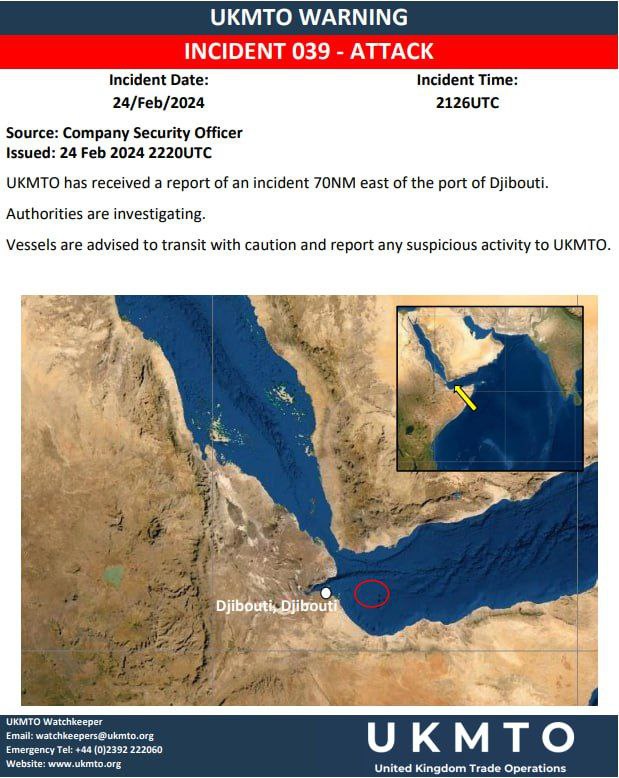 UKMTO WARNING

INCIDENT 039 - ATTACK

Incident Date:
24/Feb/2024

Incident Time:
2126UTC

Source: Company Security Officer
Issued: 24 Feb 2024 2220UTC

UKMTO has received a report of an incident 70NM east of the port of Djibouti.

Authorities are investigating.

Vessels are advised to transit with caution and report any suspicious activity to UKMTO.

Djibouti, Djibouti

UKMTO Watchkeeper
Email: watchkeepers@ukmto.org
Emergency Tel: +44 (0)2392 222060
Website: www.ukmto.org

UKMTO
United Kingdom Trade Operations